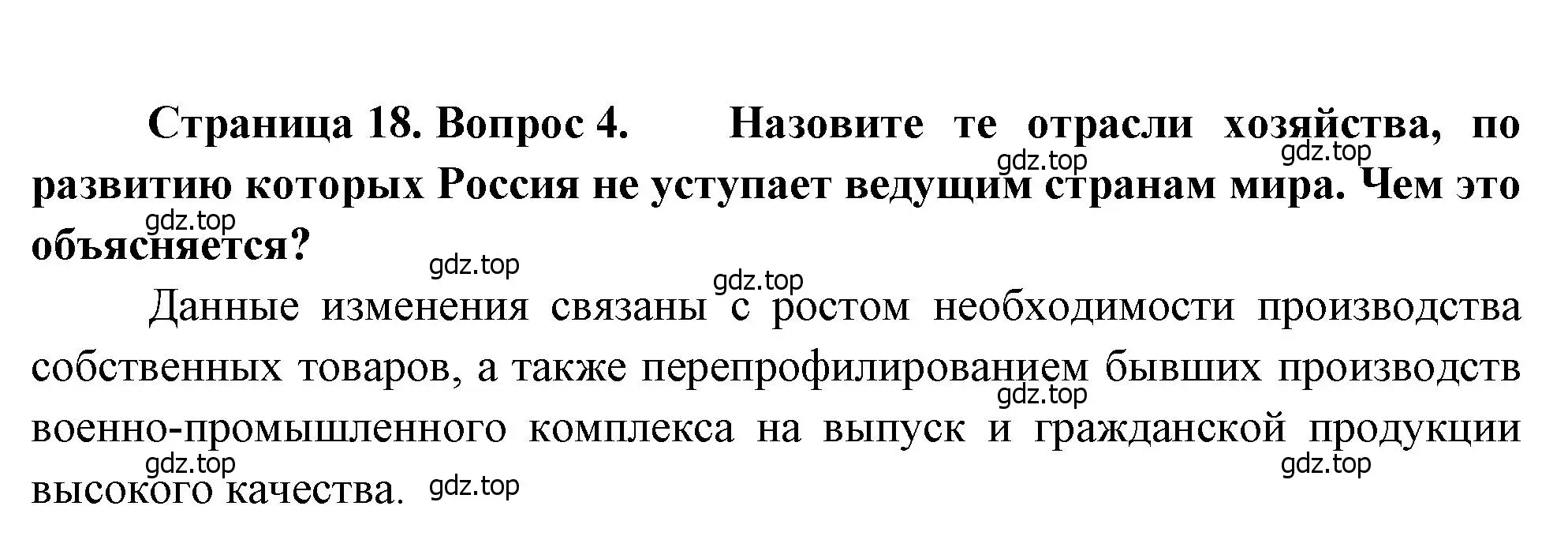 Страница 18. Вопрос 4. Назовите те отрасли хозяйства, по развитию которых Россия не уступает ведущим странам мира. Чем это объясняется?

gdz.top gdz.top gdz.top gdz.top gdz.top

Данные изменения связаны с ростом необходимости производства собственных товаров, а также перепрофилированием бывших производств военно-промышленного комплекса на выпуск и гражданской продукции высокого качества.

gdz.top gdz.top gdz.top gdz.top